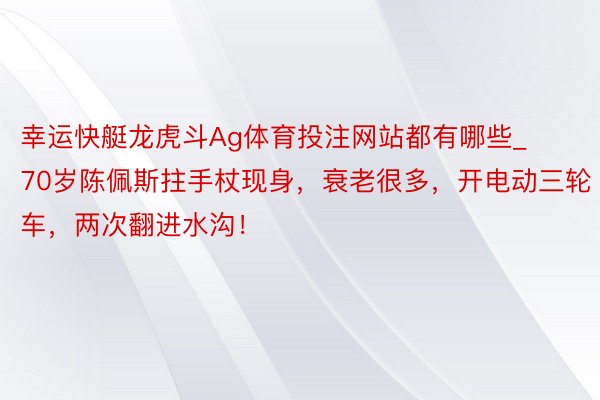 幸运快艇龙虎斗Ag体育投注网站都有哪些_70岁陈佩斯拄手杖现身，衰老很多，开电动三轮车，两次翻进水沟！